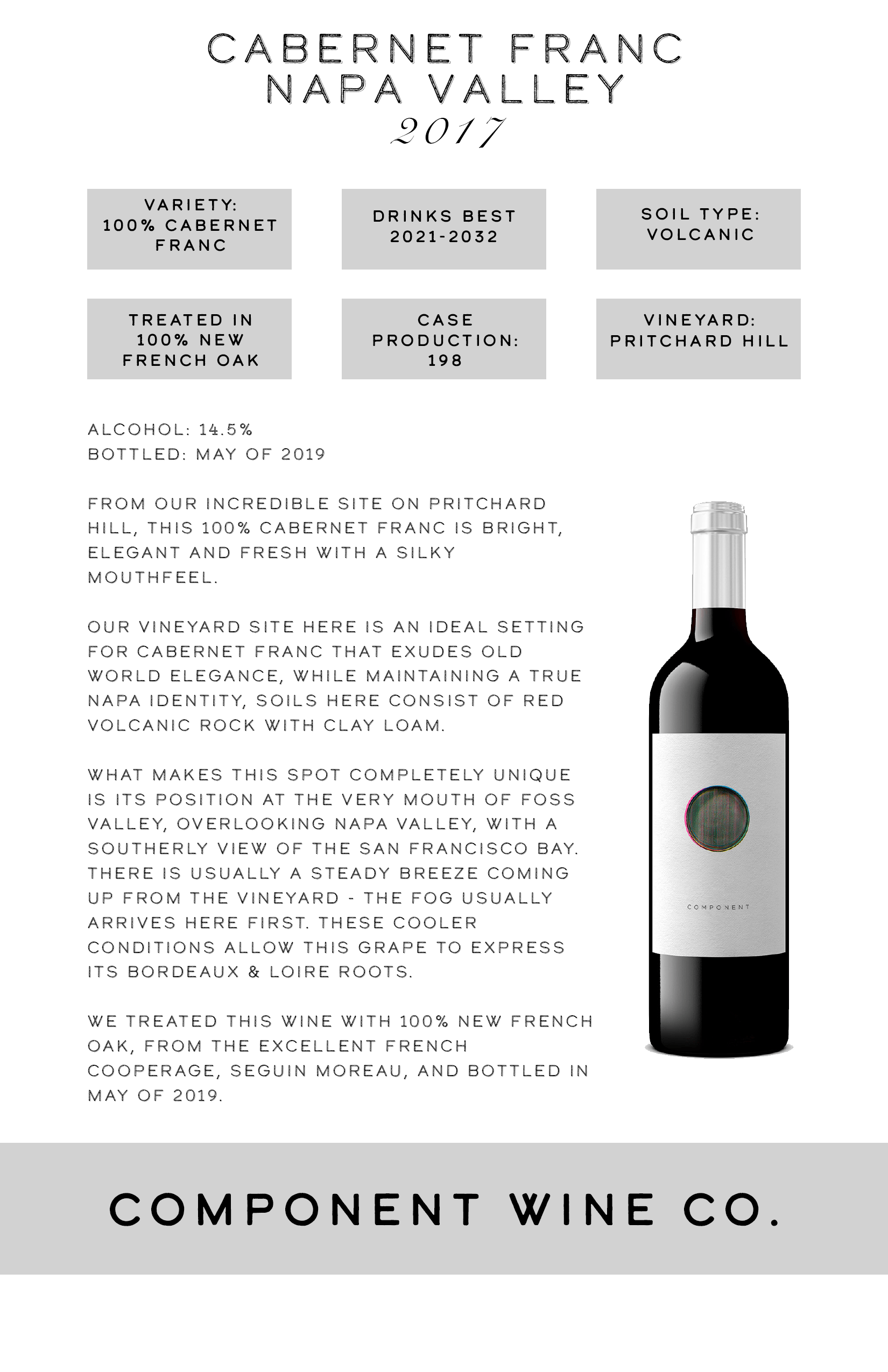 CABERNET FRANC
NAPA VALLEY
2017

VARIETY: 100% CABERNET FRANC

DRINKS BEST 2021-2032

SOIL TYPE: VOLCANIC

TREATED IN 100% NEW FRENCH OAK

CASE PRODUCTION: 198

VINEYARD: PRITCHARD HILL

ALCOHOL: 14.5%
BOTTLED: MAY OF 2019

FROM OUR INCREDIBLE SITE ON PRITCHARD HILL, THIS 100% CABERNET FRANC IS BRIGHT, ELEGANT AND FRESH WITH A SILKY MOUTHFEEL.

OUR VINEYARD SITE HERE IS AN IDEAL SETTING FOR CABERNET FRANC THAT EXUDES OLD WORLD ELEGANCE, WHILE MAINTAINING A TRUE NAPA IDENTITY, SOILS HERE CONSIST OF RED VOLCANIC ROCK WITH CLAY LOAM.

WHAT MAKES THIS SPOT COMPLETELY UNIQUE IS ITS POSITION AT THE VERY MOUTH OF FOSS VALLEY, OVERLOOKING NAPA VALLEY, WITH A SOUTHERLY VIEW OF THE SAN FRANCISCO BAY. THERE IS USUALLY A STEADY BREEZE COMING UP FROM THE VINEYARD - THE FOG USUALLY ARRIVES HERE FIRST. THESE COOLER CONDITIONS ALLOW THIS GRAPE TO EXPRESS ITS BORDEAUX & LOIRE ROOTS.

WE TREATED THIS WINE WITH 100% NEW FRENCH OAK, FROM THE EXCELLENT FRENCH COOPERAGE, SEGUIN MOREAU, AND BOTTLED IN MAY OF 2019.

COMPONENT

COMPONENT WINE CO.